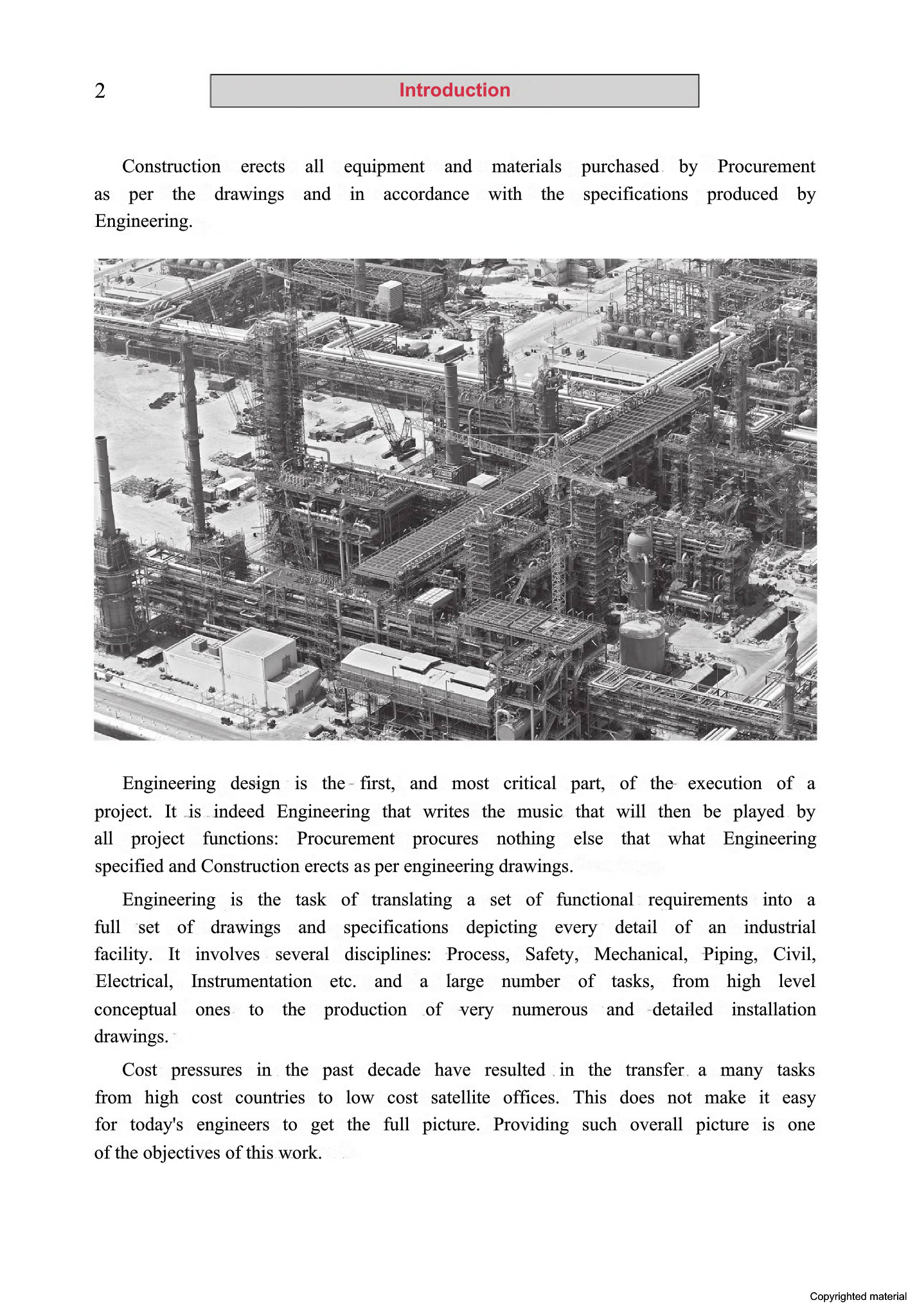 2

Introduction

Construction erects all equipment and materials purchased by Procurement as per the drawings and in accordance with the specifications produced by Engineering.

Engineering design is the first, and most critical part, of the execution of a project. It is indeed Engineering that writes the music that will then be played by all project functions: Procurement procures nothing else that what Engineering specified and Construction erects as per engineering drawings.

Engineering is the task of translating a set of functional requirements into a full set of drawings and specifications depicting every detail of an industrial facility. It involves several disciplines: Process, Safety, Mechanical, Piping, Civil, Electrical, Instrumentation etc. and a large number of tasks, from high level conceptual ones to the production of very numerous and detailed installation drawings.

Cost pressures in the past decade have resulted in the transfer a many tasks from high cost countries to low cost satellite offices. This does not make it easy for today's engineers to get the full picture. Providing such overall picture is one of the objectives of this work.

Copyrighted material